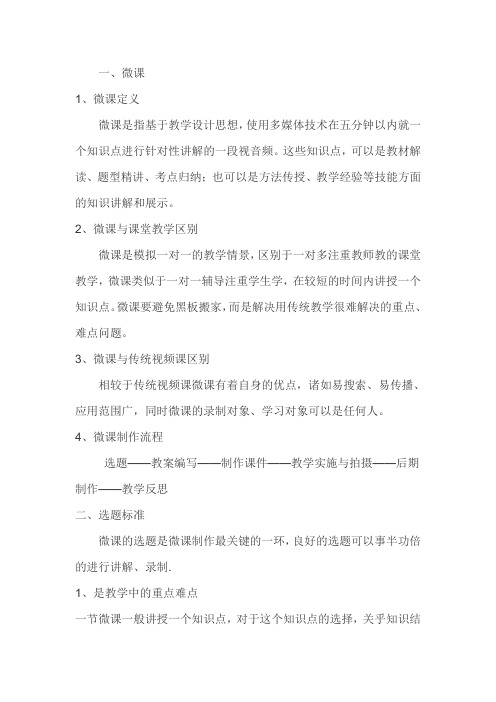 一、微课

1、微课定义

微课是指基于教学设计思想，使用多媒体技术在五分钟以内就一个知识点进行针对性讲解的一段视音频。这些知识点，可以是教材解读、题型精讲、考点归纳；也可以是方法传授、教学经验等技能方面的知识讲解和展示。

2、微课与课堂教学区别

微课是模拟一对一的教学情景，区别于一对多注重教师教的课堂教学，微课类似于一对一辅导注重学生学，在较短的时间内讲授一个知识点。微课要避免黑板搬家，而是解决用传统教学很难解决的重点、难点问题。

3、微课与传统视频课区别

相较于传统视频课微课有着自身的优点，诸如易搜索、易传播、应用范围广，同时微课的录制对象、学习对象可以是任何人。

4、微课制作流程

选题——教案编写——制作课件——教学实施与拍摄——后期制作——教学反思

二、选题标准

微课的选题是微课制作最关键的一环，良好的选题可以事半功倍的进行讲解、录制.

1、是教学中的重点难点

一节微课一般讲授一个知识点，对于这个知识点的选择，关乎知识结